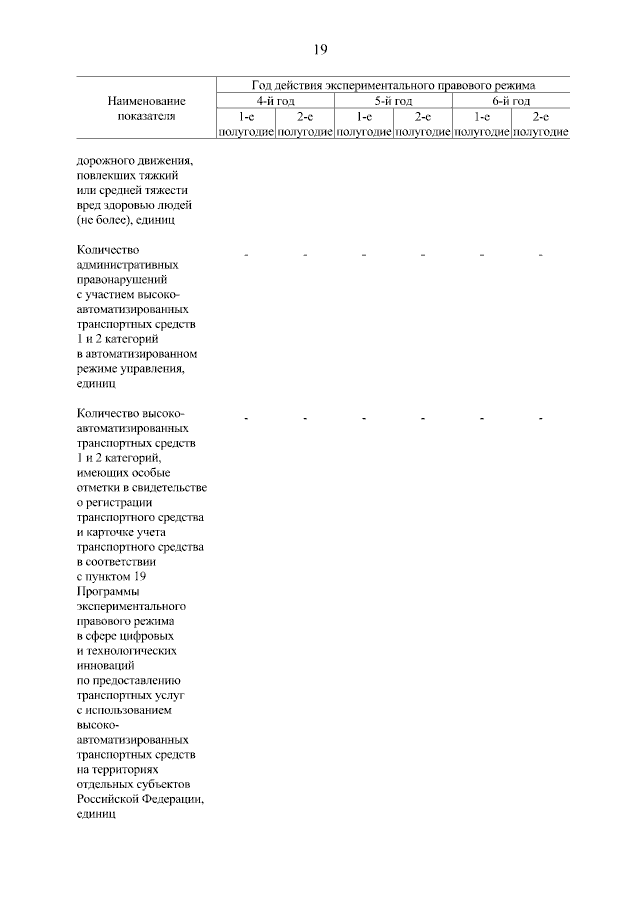 19

| Наименование показателя | Год действия экспериментального правового режима | | | | | |
|---|---|---|---|---|---|---|
| | 4-й год | | 5-й год | | 6-й год | |
| | 1-е полугодие | 2-е полугодие | 1-е полугодие | 2-е полугодие | 1-е полугодие | 2-е полугодие |
| дорожного движения, повлекших тяжкий или средней тяжести вред здоровью людей (не более), единиц | | | | | | |
| Количество административных правонарушений с участием высокоавтоматизированных транспортных средств 1 и 2 категорий в автоматизированном режиме управления, единиц | - | - | - | - | - | - |
| Количество высокоавтоматизированных транспортных средств 1 и 2 категорий, имеющих особые отметки в свидетельстве о регистрации транспортного средства и карточке учета транспортного средства в соответствии с пунктом 19 Программы экспериментального правового режима в сфере цифровых и технологических инноваций по предоставлению транспортных услуг с использованием высокоавтоматизированных транспортных средств на территориях отдельных субъектов Российской Федерации, единиц | - | - | - | - | - | - |